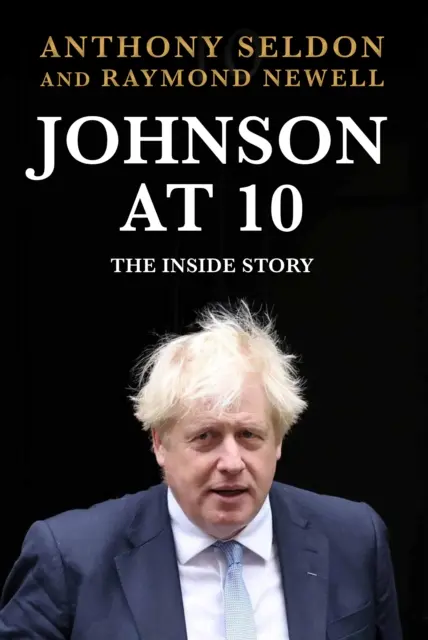 ANTHONY SELDON
AND RAYMOND NEWELL

JOHNSON
AT 10

THE INSIDE STORY